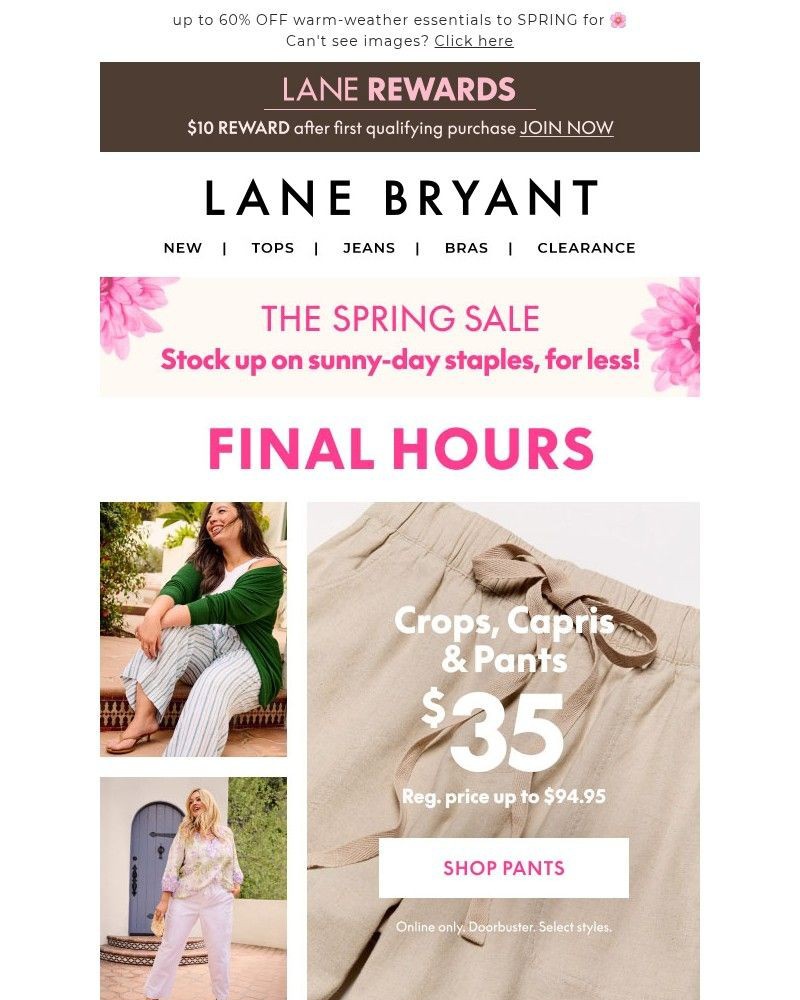 up to 60% OFF warm-weather essentials to SPRING for 🌸
Can't see images? Click here

LANE REWARDS
$10 REWARD after first qualifying purchase JOIN NOW

LANE BRYANT

NEW | TOPS | JEANS | BRAS | CLEARANCE

THE SPRING SALE
Stock up on sunny-day staples, for less!

FINAL HOURS

Crops, Capris & Pants
$35
Reg. price up to $94.95

SHOP PANTS

Online only. Doorbuster. Select styles.